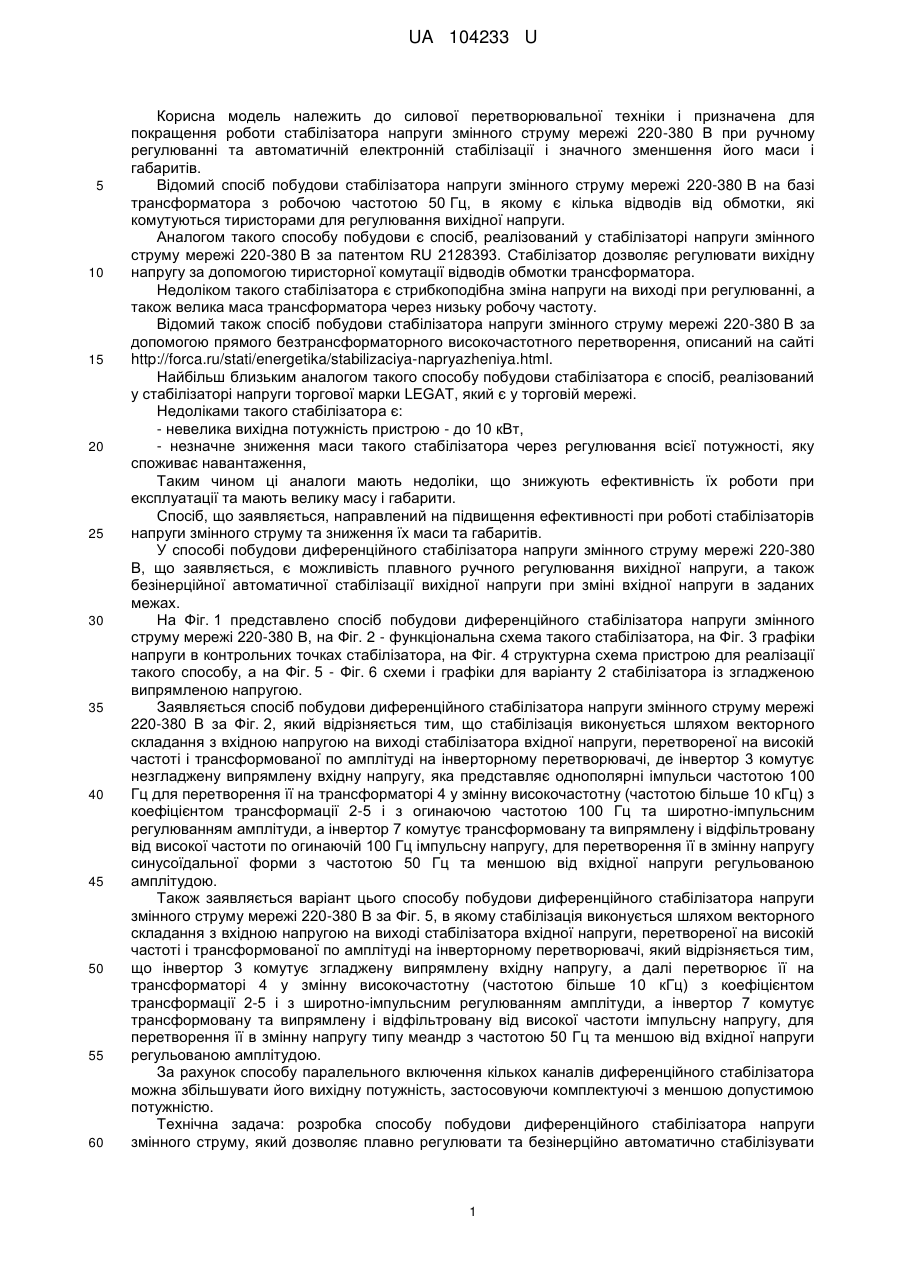 UA 104233 U

Корисна модель належить до силової перетворювальної техніки і призначена для покращення роботи стабілізатора напруги змінного струму мережі 220-380 В при ручному регулюванні та автоматичній електронній стабілізації і значного зменшення його маси і габаритів.

5 Відомий спосіб побудови стабілізатора напруги змінного струму мережі 220-380 В на базі трансформатора з робочою частотою 50 Гц, в якому є кілька відводів від обмотки, які комутуються тиристорами для регулювання вихідної напруги.

Аналогом такого способу побудови є спосіб, реалізований у стабілізаторі напруги змінного струму мережі 220-380 В за патентом RU 2128393. Стабілізатор дозволяє регулювати вихідну

10 напругу за допомогою тиристорної комутації відводів обмотки трансформатора.

Недоліком такого стабілізатора є стрибкоподібна зміна напруги на виході при регулюванні, а також велика маса трансформатора через низьку робочу частоту.

Відомий також спосіб побудови стабілізатора напруги змінного струму мережі 220-380 В за допомогою прямого безтрансформаторного високочастотного перетворення, описаний на сайті

15 http://forca.ru/stati/energetika/stabilizaciya-napryazheniya.html.

Найбільш близьким аналогом такого способу побудови стабілізатора є спосіб, реалізований у стабілізаторі напруги торгової марки LEGAT, який є у торговій мережі.

Недоліками такого стабілізатора є:

- невелика вихідна потужність пристрою - до 10 кВт,

20 - незначне зниження маси такого стабілізатора через регулювання всієї потужності, яку споживає навантаження,

Таким чином ці аналоги мають недоліки, що знижують ефективність їх роботи при експлуатації та мають велику масу і габарити.

Спосіб, що заявляється, направлений на підвищення ефективності при роботі стабілізаторів

25 напруги змінного струму та зниження їх маси та габаритів.

У способі побудови диференційного стабілізатора напруги змінного струму мережі 220-380 В, що заявляється, є можливість плавного ручного регулювання вихідної напруги, а також безінерційної автоматичної стабілізації вихідної напруги при зміні вхідної напруги в заданих межах.

30 На Фіг. 1 представлено спосіб побудови диференційного стабілізатора напруги змінного струму мережі 220-380 В, на Фіг. 2 - функціональна схема такого стабілізатора, на Фіг. 3 графіки напруги в контрольних точках стабілізатора, на Фіг. 4 структурна схема пристрою для реалізації такого способу, а на Фіг. 5 - Фіг. 6 схеми і графіки для варіанту 2 стабілізатора із згладженою випрямленою напругою.

35 Заявляється спосіб побудови диференційного стабілізатора напруги змінного струму мережі 220-380 В за Фіг. 2, який відрізняється тим, що стабілізація виконується шляхом векторного складання з вхідною напругою на виході стабілізатора вхідної напруги, перетвореної на високій частоті і трансформованої по амплітуді на інверторному перетворювачі, де інвертор 3 комутує незгладжену випрямлену вхідну напругу, яка представляє однополярні імпульси частотою 100

40 Гц для перетворення її на трансформаторі 4 у змінну високочастотну (частотою більше 10 кГц) з коефіцієнтом трансформації 2-5 і з огинаючою частотою 100 Гц та широтно-імпульсним регулюванням амплітуди, а інвертор 7 комутує трансформовану та випрямлену і відфільтровану від високої частоти по огинаючій 100 Гц імпульсну напругу, для перетворення її в змінну напругу синусоїдальної форми з частотою 50 Гц та меншою від вхідної напруги регульованою

45 амплітудою.

Також заявляється варіант цього способу побудови диференційного стабілізатора напруги змінного струму мережі 220-380 В за Фіг. 5, в якому стабілізація виконується шляхом векторного складання з вхідною напругою на виході стабілізатора вхідної напруги, перетвореної на високій частоті і трансформованої по амплітуді на інверторному перетворювачі, який відрізняється тим,

50 що інвертор 3 комутує згладжену випрямлену вхідну напругу, а далі перетворює її на трансформаторі 4 у змінну високочастотну (частотою більше 10 кГц) з коефіцієнтом трансформації 2-5 і з широтно-імпульсним регулюванням амплітуди, а інвертор 7 комутує трансформовану та випрямлену і відфільтровану від високої частоти імпульсну напругу, для перетворення її в змінну напругу типу меандр з частотою 50 Гц та меншою від вхідної напруги

55 регульованою амплітудою.

За рахунок способу паралельного включення кількох каналів диференційного стабілізатора можна збільшувати його вихідну потужність, застосовуючи комплектуючі з меншою допустимою потужністю.

Технічна задача: розробка способу побудови диференційного стабілізатора напруги

60 змінного струму, який дозволяє плавно регулювати та безінерційно автоматично стабілізувати

1